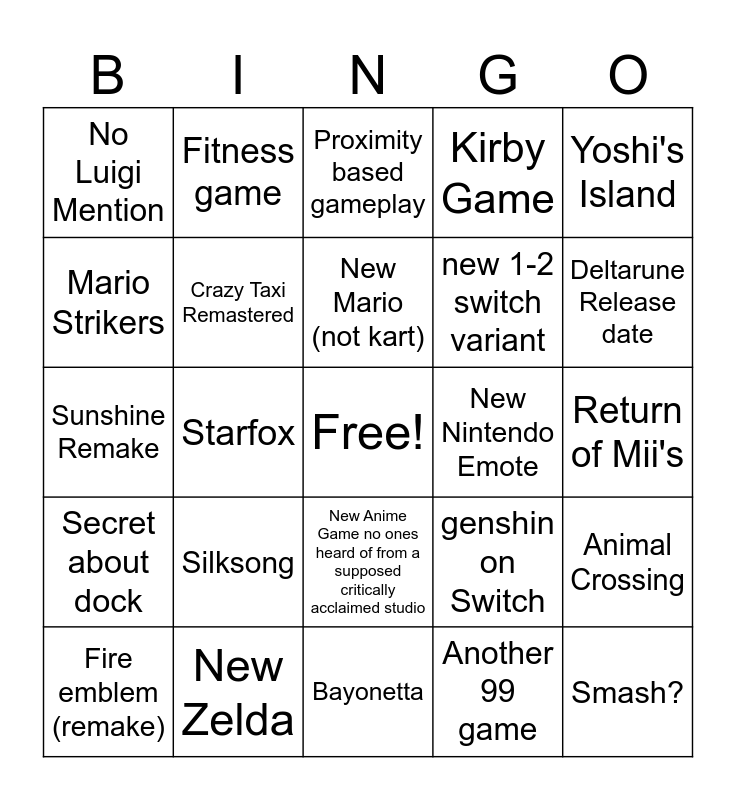 | B | I | N | G | O |
|---|---|---|---|---|
| No Luigi Mention | Fitness game | Proximity based gameplay | Kirby Game | Yoshi's Island |
| Mario Strikers | Crazy Taxi Remastered | New Mario (not kart) | new 1-2 switch variant | Deltarune Release date |
| Sunshine Remake | Starfox | Free! | New Nintendo Emote | Return of Mii's |
| Secret about dock | Silksong | New Anime Game no ones heard of from a supposed critically acclaimed studio | genshin on Switch | Animal Crossing |
| Fire emblem (remake) | New Zelda | Bayonetta | Another 99 game | Smash? |